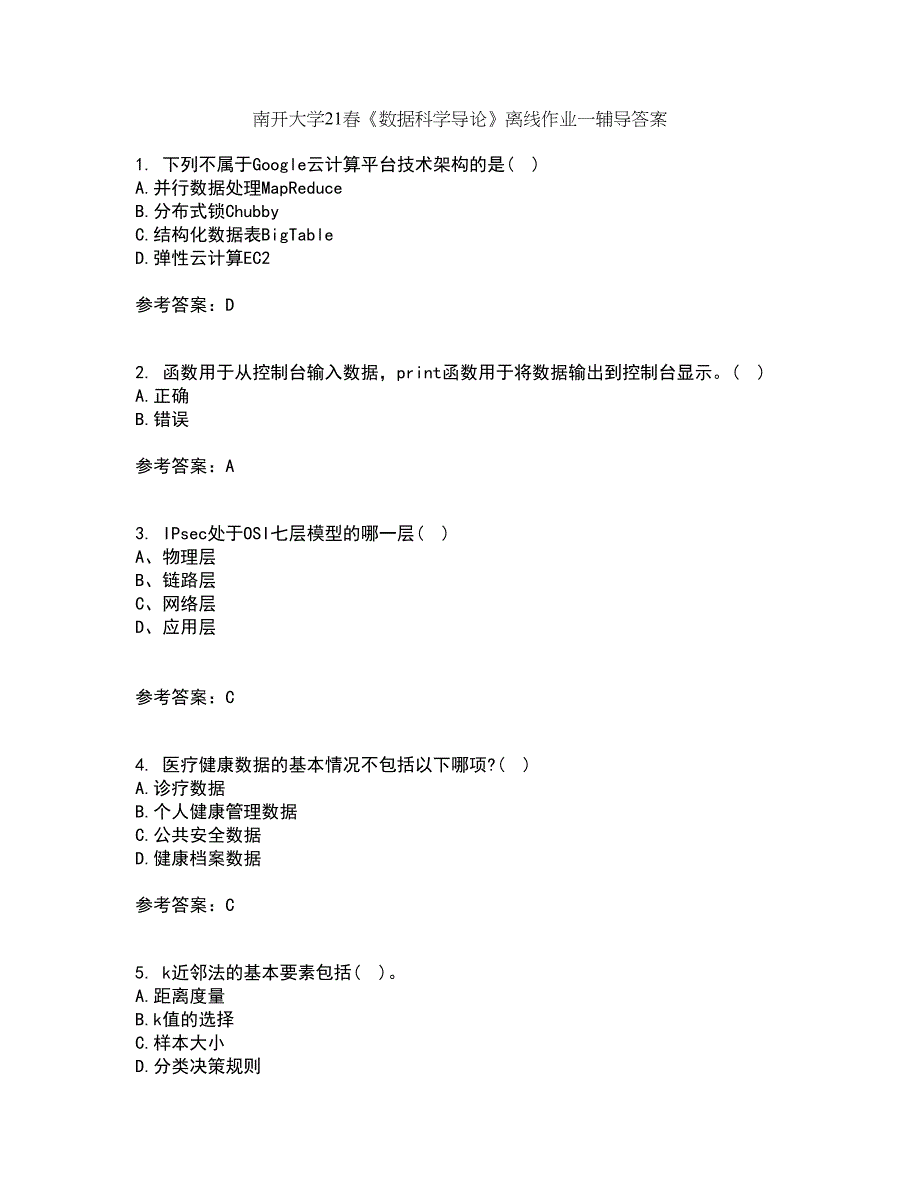 南开大学21春《数据科学导论》离线作业一辅导答案

1. 下列不属于Google云计算平台技术架构的是( )
A.并行数据处理MapReduce
B.分布式锁Chubby
C.结构化数据表BigTable
D.弹性云计算EC2

参考答案：D

2. 函数用于从控制台输入数据，print函数用于将数据输出到控制台显示。( )
A.正确
B.错误

参考答案：A

3. IPsec处于OSI七层模型的哪一层( )
A、物理层
B、链路层
C、网络层
D、应用层

参考答案：C

4. 医疗健康数据的基本情况不包括以下哪项?( )
A.诊疗数据
B.个人健康管理数据
C.公共安全数据
D.健康档案数据

参考答案：C

5. k近邻法的基本要素包括( )。
A.距离度量
B.k值的选择
C.样本大小
D.分类决策规则